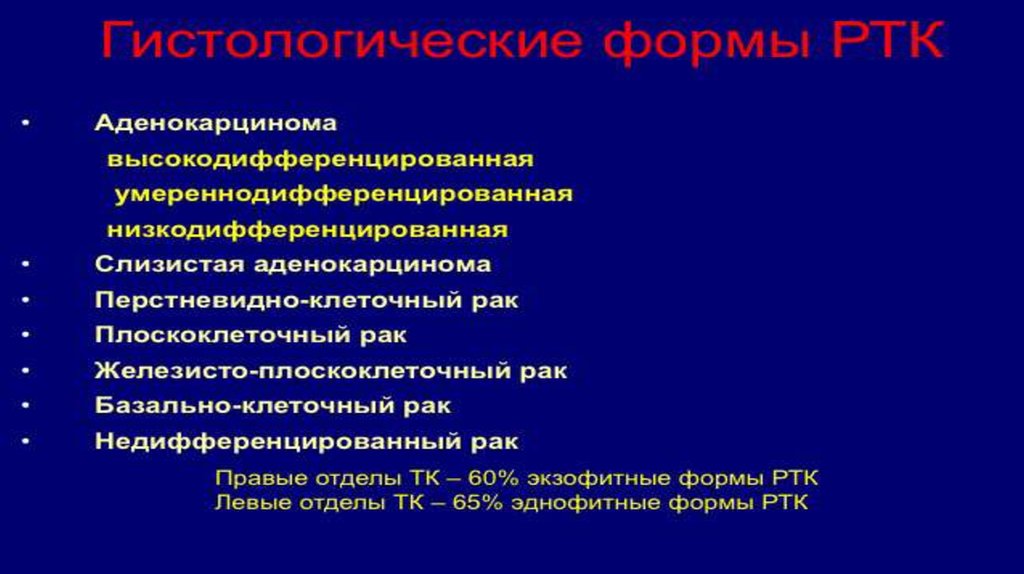 Гистологические формы РТК

• Аденокарцинома
высокодифференцированная
умереннодифференцированная
низкодифференцированная
• Слизистая аденокарцинома
• Перстневидно-клеточный рак
• Плоскоклеточный рак
• Железисто-плоскоклеточный рак
• Базально-клеточный рак
• Недифференцированный рак

Правые отделы ТК – 60% экзофитные формы РТК
Левые отделы ТК – 65% эднофитные формы РТК